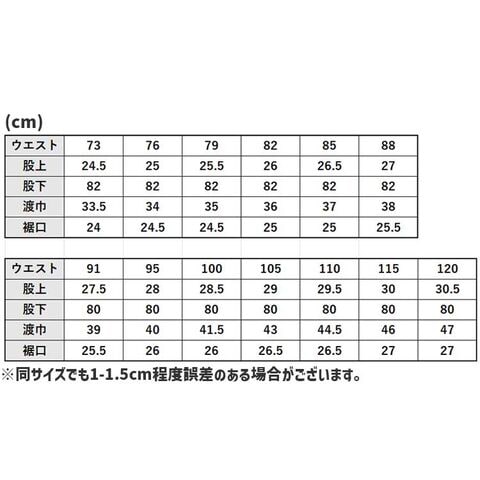 (cm)

| ウエスト | 73 | 76 | 79 | 82 | 85 | 88 |
|---|---|---|---|---|---|---|
| 股上 | 24.5 | 25 | 25.5 | 26 | 26.5 | 27 |
| 股下 | 82 | 82 | 82 | 82 | 82 | 82 |
| 渡巾 | 33.5 | 34 | 35 | 36 | 37 | 38 |
| 裾口 | 24 | 24.5 | 24.5 | 25 | 25 | 25.5 |

| ウエスト | 91 | 95 | 100 | 105 | 110 | 115 | 120 |
|---|---|---|---|---|---|---|---|
| 股上 | 27.5 | 28 | 28.5 | 29 | 29.5 | 30 | 30.5 |
| 股下 | 80 | 80 | 80 | 80 | 80 | 80 | 80 |
| 渡巾 | 39 | 40 | 41.5 | 43 | 44.5 | 46 | 47 |
| 裾口 | 25.5 | 26 | 26 | 26.5 | 26.5 | 27 | 27 |

※同サイズでも1-1.5cm程度誤差のある場合がございます。